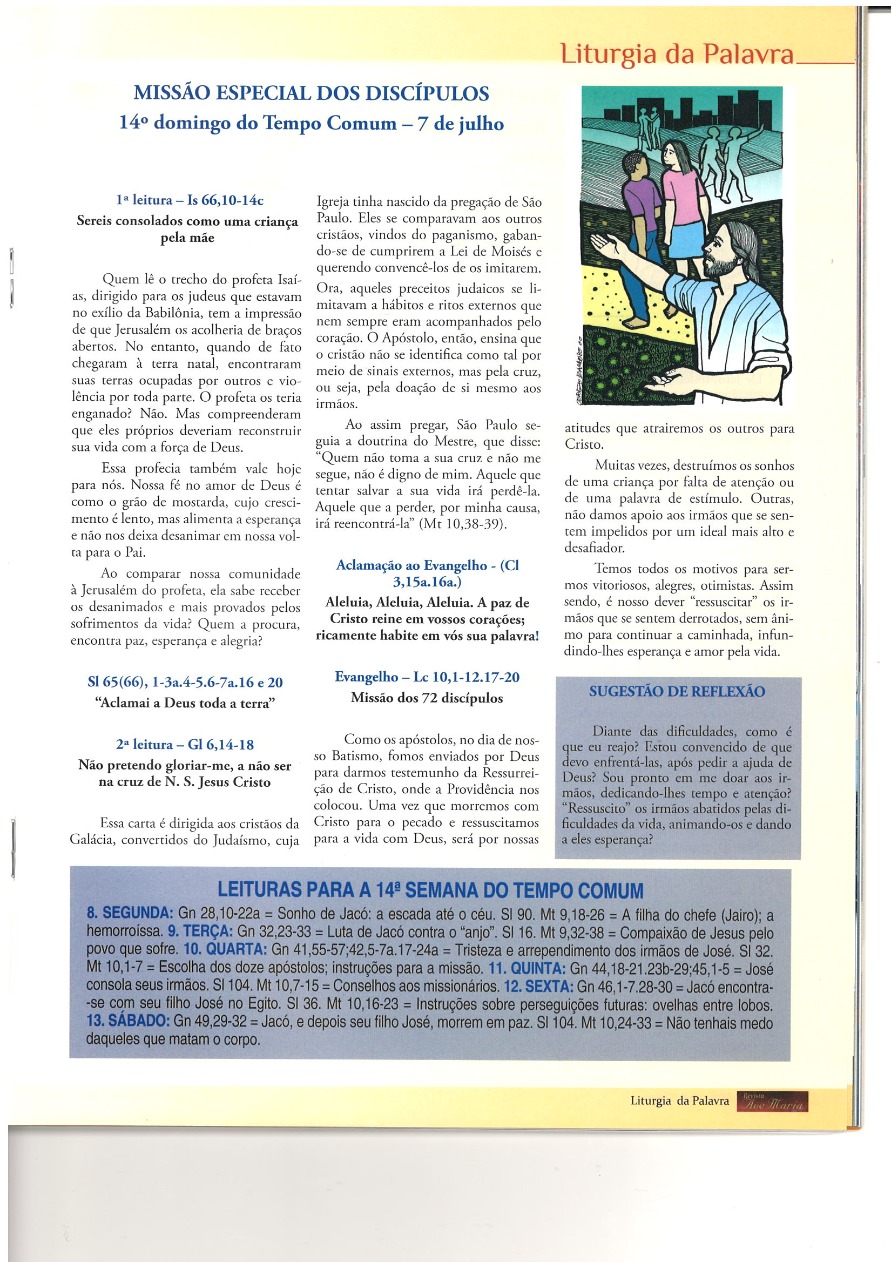 Liturgia da Palavra

MISSÃO ESPECIAL DOS DISCÍPULOS
14º domingo do Tempo Comum – 7 de julho

1ª leitura – Is 66,10-14c
Sereis consolados como uma criança pela mãe

Quem lê o trecho do profeta Isaías, dirigido para os judeus que estavam no exílio da Babilônia, tem a impressão de que Jerusalém os acolheria de braços abertos. No entanto, quando de fato chegaram à terra natal, encontraram suas terras ocupadas por outros e violência por toda parte. O profeta os teria enganado? Não. Mas compreenderam que eles próprios deveriam reconstruir sua vida com a força de Deus.

Essa profecia também vale hoje para nós. Nossa fé no amor de Deus é como o grão de mostarda, cujo crescimento é lento, mas alimenta a esperança e não nos deixa desanimar em nossa volta para o Pai.

Ao comparar nossa comunidade à Jerusalém do profeta, ela sabe receber os desanimados e mais provados pelos sofrimentos da vida? Quem a procura, encontra paz, esperança e alegria?

Sl 65(66), 1-3a.4-5.6-7a.16 e 20
"Aclamai a Deus toda a terra"

2ª leitura – Gl 6,14-18
Não pretendo gloriar-me, a não ser na cruz de N. S. Jesus Cristo

Essa carta é dirigida aos cristãos da Galácia, convertidos do Judaísmo, cuja Igreja tinha nascido da pregação de São Paulo. Eles se comparavam aos outros cristãos, vindos do paganismo, gabando-se de cumprirem a Lei de Moisés e querendo convencê-los de os imitarem. Ora, aqueles preceitos judaicos se limitavam a hábitos e ritos externos que nem sempre eram acompanhados pelo coração. O Apóstolo, então, ensina que o cristão não se identifica como tal por meio de sinais externos, mas pela cruz, ou seja, pela doação de si mesmo aos irmãos.

Ao assim pregar, São Paulo seguia a doutrina do Mestre, que disse: "Quem não toma a sua cruz e não me segue, não é digno de mim. Aquele que tentar salvar a sua vida irá perdê-la. Aquele que a perder, por minha causa, irá reencontrá-la" (Mt 10,38-39).

Aclamação ao Evangelho - (Cl 3,15a.16a.)
Aleluia, Aleluia, Aleluia. A paz de Cristo reine em vossos corações; ricamente habite em vós sua palavra!

Evangelho – Lc 10,1-12.17-20
Missão dos 72 discípulos

Como os apóstolos, no dia de nosso Batismo, fomos enviados por Deus para darmos testemunho da Ressurreição de Cristo, onde a Providência nos colocou. Uma vez que morremos com Cristo para o pecado e ressuscitamos para a vida com Deus, será por nossas atitudes que atrairemos os outros para Cristo.

Muitas vezes, destruímos os sonhos de uma criança por falta de atenção ou de uma palavra de estímulo. Outras, não damos apoio aos irmãos que se sentem impelidos por um ideal mais alto e desafiador.

Temos todos os motivos para sermos vitoriosos, alegres, otimistas. Assim sendo, é nosso dever "ressuscitar" os irmãos que se sentem derrotados, sem ânimo para continuar a caminhada, infundindo-lhes esperança e amor pela vida.

SUGESTÃO DE REFLEXÃO

Diante das dificuldades, como é que eu reajo? Estou convencido de que devo enfrentá-las, após pedir a ajuda de Deus? Sou pronto em me doar aos irmãos, dedicando-lhes tempo e atenção? "Ressuscito" os irmãos abatidos pelas dificuldades da vida, animando-os e dando a eles esperança?

LEITURAS PARA A 14ª SEMANA DO TEMPO COMUM
8. SEGUNDA: Gn 28,10-22a = Sonho de Jacó: a escada até o céu. Sl 90. Mt 9,18-26 = A filha do chefe (Jairo); a hemorroíssa. 9. TERÇA: Gn 32,23-33 = Luta de Jacó contra o "anjo". Sl 16. Mt 9,32-38 = Compaixão de Jesus pelo povo que sofre. 10. QUARTA: Gn 41,55-57;42,5-7a.17-24a = Tristeza e arrependimento dos irmãos de José. Sl 32. Mt 10,1-7 = Escolha dos doze apóstolos; instruções para a missão. 11. QUINTA: Gn 44,18-21.23b-29;45,1-5 = José consola seus irmãos. Sl 104. Mt 10,7-15 = Conselhos aos missionários. 12. SEXTA: Gn 46,1-7.28-30 = Jacó encontra-se com seu filho José no Egito. Sl 36. Mt 10,16-23 = Instruções sobre perseguições futuras: ovelhas entre lobos. 13. SÁBADO: Gn 49,29-32 = Jacó, e depois seu filho José, morrem em paz. Sl 104. Mt 10,24-33 = Não tenhais medo daqueles que matam o corpo.

Liturgia da Palavra Revista Ave Maria